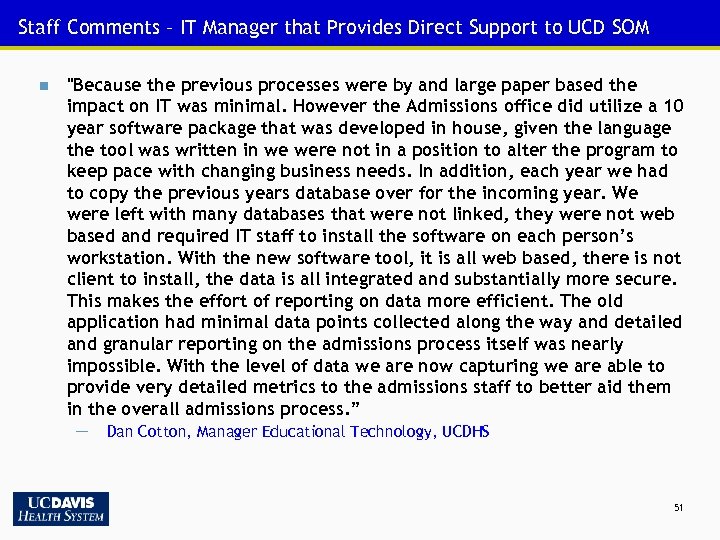 Staff Comments – IT Manager that Provides Direct Support to UCD SOM

"Because the previous processes were by and large paper based the impact on IT was minimal. However the Admissions office did utilize a 10 year software package that was developed in house, given the language the tool was written in we were not in a position to alter the program to keep pace with changing business needs. In addition, each year we had to copy the previous years database over for the incoming year. We were left with many databases that were not linked, they were not web based and required IT staff to install the software on each person's workstation. With the new software tool, it is all web based, there is not client to install, the data is all integrated and substantially more secure. This makes the effort of reporting on data more efficient. The old application had minimal data points collected along the way and detailed and granular reporting on the admissions process itself was nearly impossible. With the level of data we are now capturing we are able to provide very detailed metrics to the admissions staff to better aid them in the overall admissions process."

— Dan Cotton, Manager Educational Technology, UCDHS

UCDAVIS
HEALTH SYSTEM

51